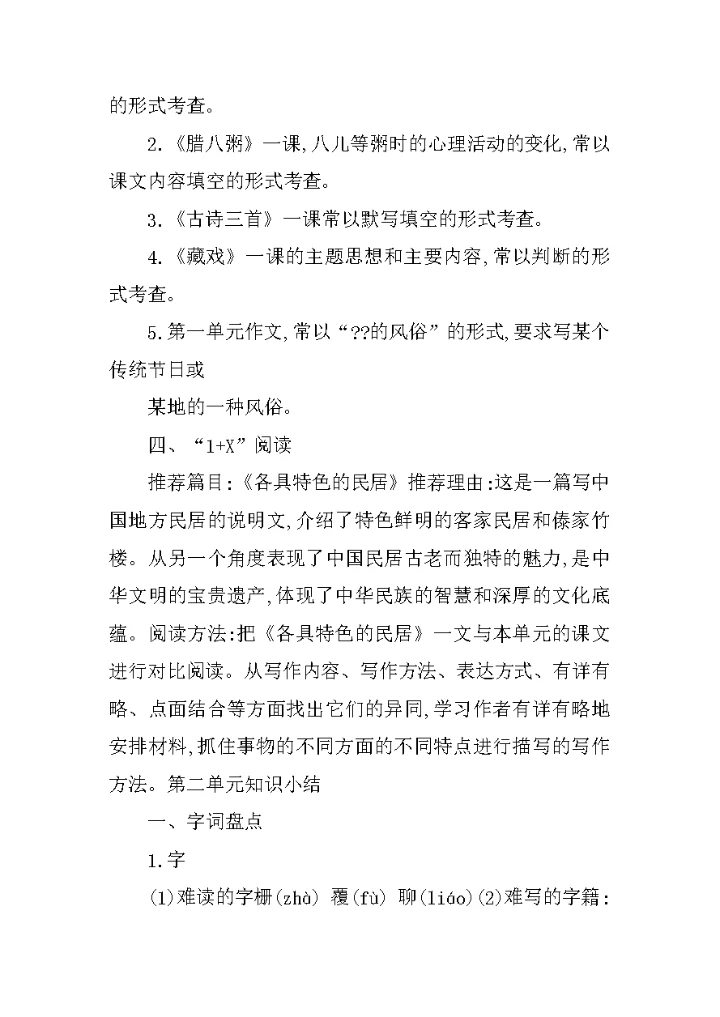 的形式考查。

2.《腊八粥》一课,八儿等粥时的心理活动的变化,常以课文内容填空的形式考查。

3.《古诗三首》一课常以默写填空的形式考查。

4.《藏戏》一课的主题思想和主要内容,常以判断的形式考查。

5.第一单元作文,常以“??的风俗”的形式,要求写某个传统节日或

某地的一种风俗。

四、“1+X”阅读

推荐篇目:《各具特色的民居》推荐理由:这是一篇写中国地方民居的说明文,介绍了特色鲜明的客家民居和傣家竹楼。从另一个角度表现了中国民居古老而独特的魅力,是中华文明的宝贵遗产,体现了中华民族的智慧和深厚的文化底蕴。阅读方法:把《各具特色的民居》一文与本单元的课文进行对比阅读。从写作内容、写作方法、表达方式、有详有略、点面结合等方面找出它们的异同,学习作者有详有略地安排材料,抓住事物的不同方面的不同特点进行描写的写作方法。第二单元知识小结

一、字词盘点

1.字

(1)难读的字栅(zhà) 覆(fù) 聊(liáo)(2)难写的字籍: